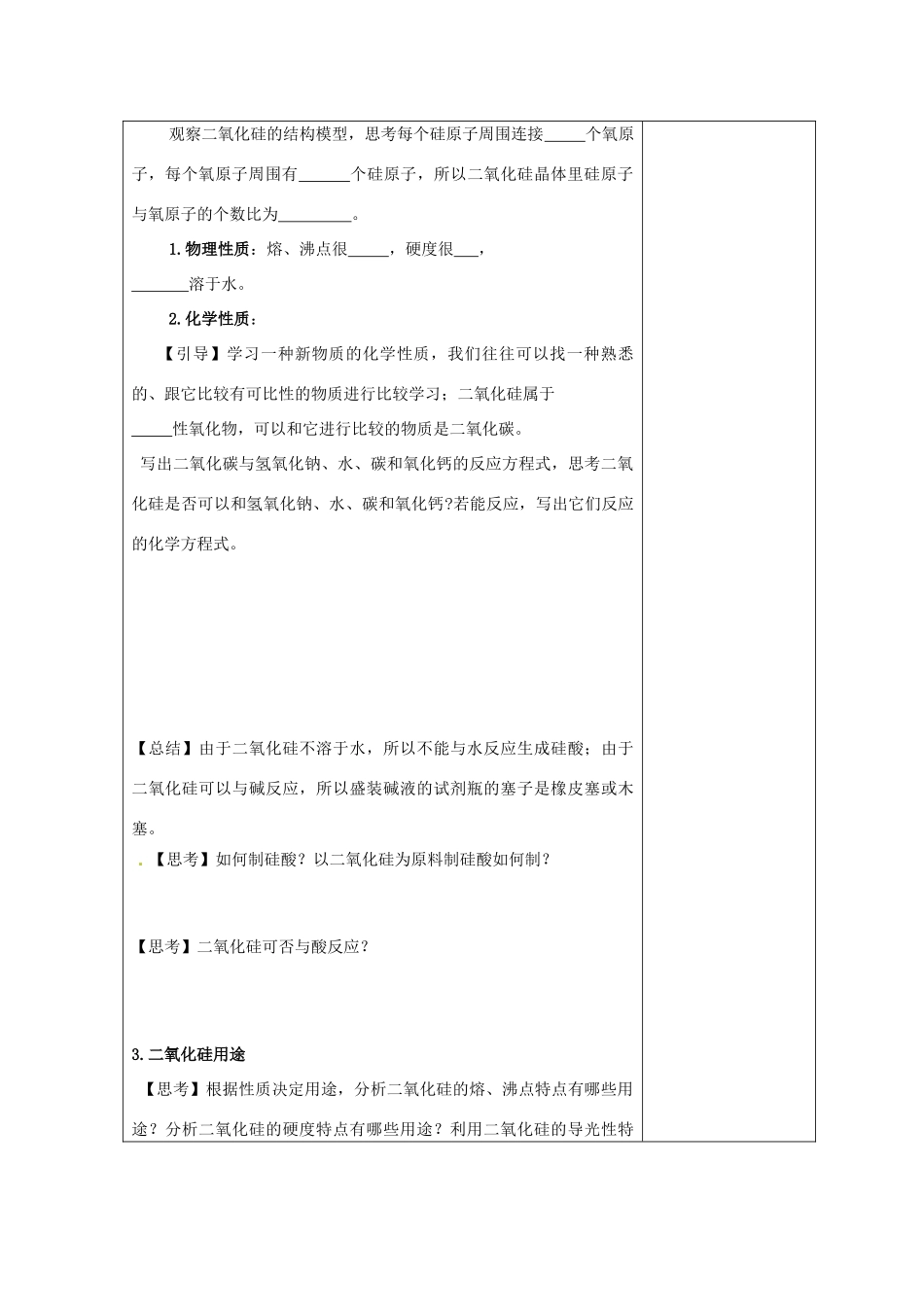 观察二氧化硅的结构模型，思考每个硅原子周围连接_____个氧原子，每个氧原子周围有______个硅原子，所以二氧化硅晶体里硅原子与氧原子的个数比为_________。

1.物理性质：熔、沸点很_____，硬度很___，_______溶于水。

2.化学性质：

【引导】学习一种新物质的化学性质，我们往往可以找一种熟悉的、跟它比较有可比性的物质进行比较学习；二氧化硅属于_____性氧化物，可以和它进行比较的物质是二氧化碳。

写出二氧化碳与氢氧化钠、水、碳和氧化钙的反应方程式，思考二氧化硅是否可以和氢氧化钠、水、碳和氧化钙?若能反应，写出它们反应的化学方程式。

【总结】由于二氧化硅不溶于水，所以不能与水反应生成硅酸；由于二氧化硅可以与碱反应，所以盛装碱液的试剂瓶的塞子是橡皮塞或木塞。

.【思考】如何制硅酸？以二氧化硅为原料制硅酸如何制？

【思考】二氧化硅可否与酸反应？

3.二氧化硅用途

【思考】根据性质决定用途，分析二氧化硅的熔、沸点特点有哪些用途？分析二氧化硅的硬度特点有哪些用途？利用二氧化硅的导光性特